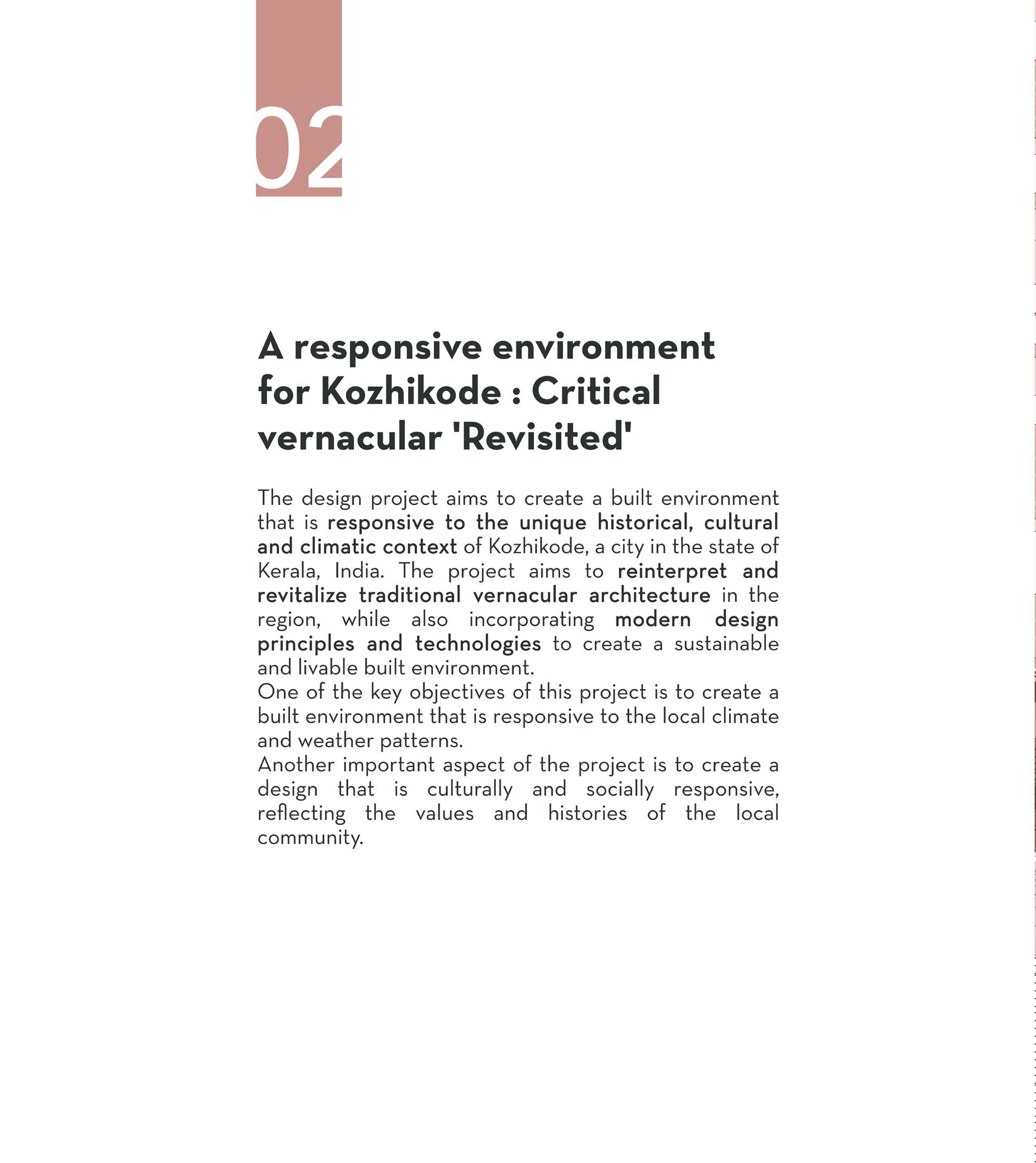 02

A responsive environment for Kozhikode : Critical vernacular 'Revisited'

The design project aims to create a built environment that is responsive to the unique historical, cultural and climatic context of Kozhikode, a city in the state of Kerala, India. The project aims to reinterpret and revitalize traditional vernacular architecture in the region, while also incorporating modern design principles and technologies to create a sustainable and livable built environment.
One of the key objectives of this project is to create a built environment that is responsive to the local climate and weather patterns.
Another important aspect of the project is to create a design that is culturally and socially responsive, reflecting the values and histories of the local community.